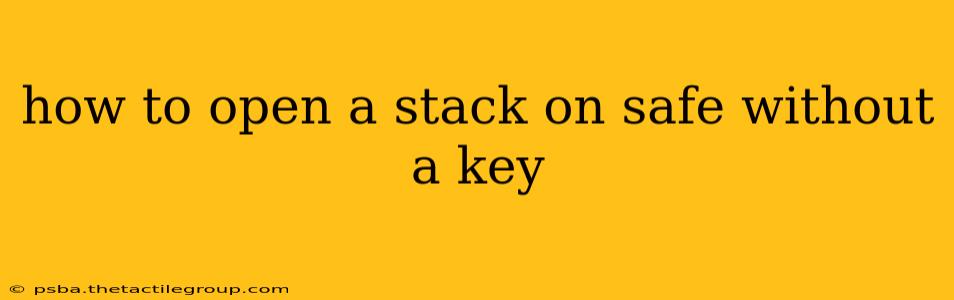 how to open a stack on safe without a key

© psba.thetactilegroup.com